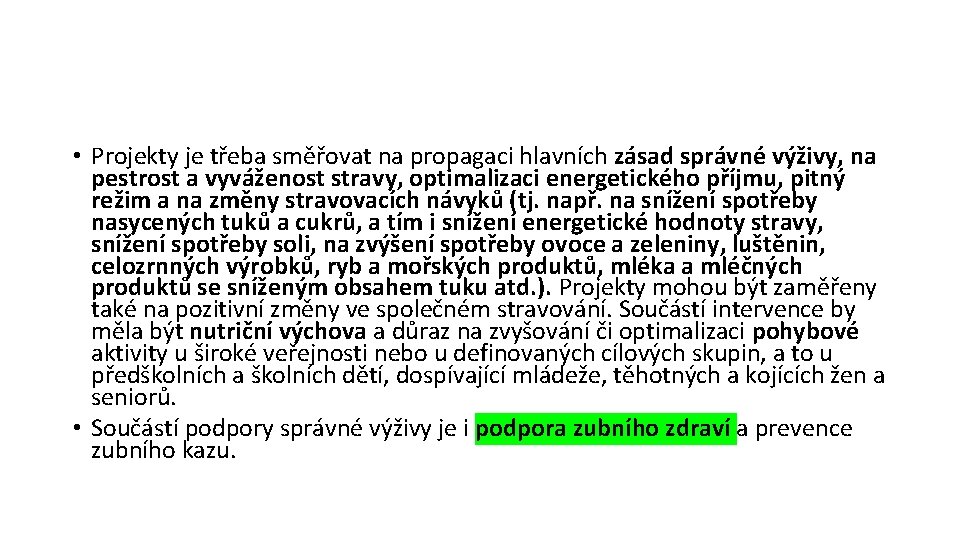 • Projekty je třeba směřovat na propagaci hlavních zásad správné výživy, na pestrost a vyváženost stravy, optimalizaci energetického příjmu, pitný režim a na změny stravovacích návyků (tj. např. na snížení spotřeby nasycených tuků a cukrů, a tím i snížení energetické hodnoty stravy, snížení spotřeby soli, na zvýšení spotřeby ovoce a zeleniny, luštěnin, celozrnných výrobků, ryb a mořských produktů, mléka a mléčných produktů se sníženým obsahem tuku atd.). Projekty mohou být zaměřeny také na pozitivní změny ve společném stravování. Součástí intervence by měla být nutriční výchova a důraz na zvyšování či optimalizaci pohybové aktivity u široké veřejnosti nebo u definovaných cílových skupin, a to u předškolních a školních dětí, dospívající mládeže, těhotných a kojících žen a seniorů.
• Součástí podpory správné výživy je i podpora zubního zdraví a prevence zubního kazu.